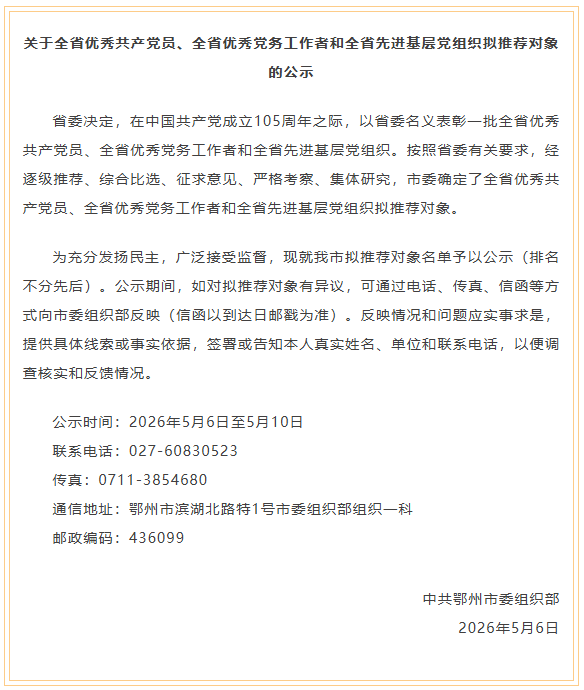 关于全省优秀共产党员、全省优秀党务工作者和全省先进基层党组织拟推荐对象的公示

省委决定，在中国共产党成立105周年之际，以省委名义表彰一批全省优秀共产党员、全省优秀党务工作者和全省先进基层党组织。按照省委有关要求，经逐级推荐、综合比选、征求意见、严格考察、集体研究，市委确定了全省优秀共产党员、全省优秀党务工作者和全省先进基层党组织拟推荐对象。

为充分发扬民主，广泛接受监督，现就我市拟推荐对象名单予以公示（排名不分先后）。公示期间，如对拟推荐对象有异议，可通过电话、传真、信函等方式向市委组织部反映（信函以到达日邮戳为准）。反映情况和问题应实事求是，提供具体线索或事实依据，签署或告知本人真实姓名、单位和联系电话，以便调查核实和反馈情况。

公示时间：2026年5月6日至5月10日

联系电话：027-60830523

传真：0711-3854680

通信地址：鄂州市滨湖北路特1号市委组织部组织一科

邮政编码：436099

中共鄂州市委组织部

2026年5月6日